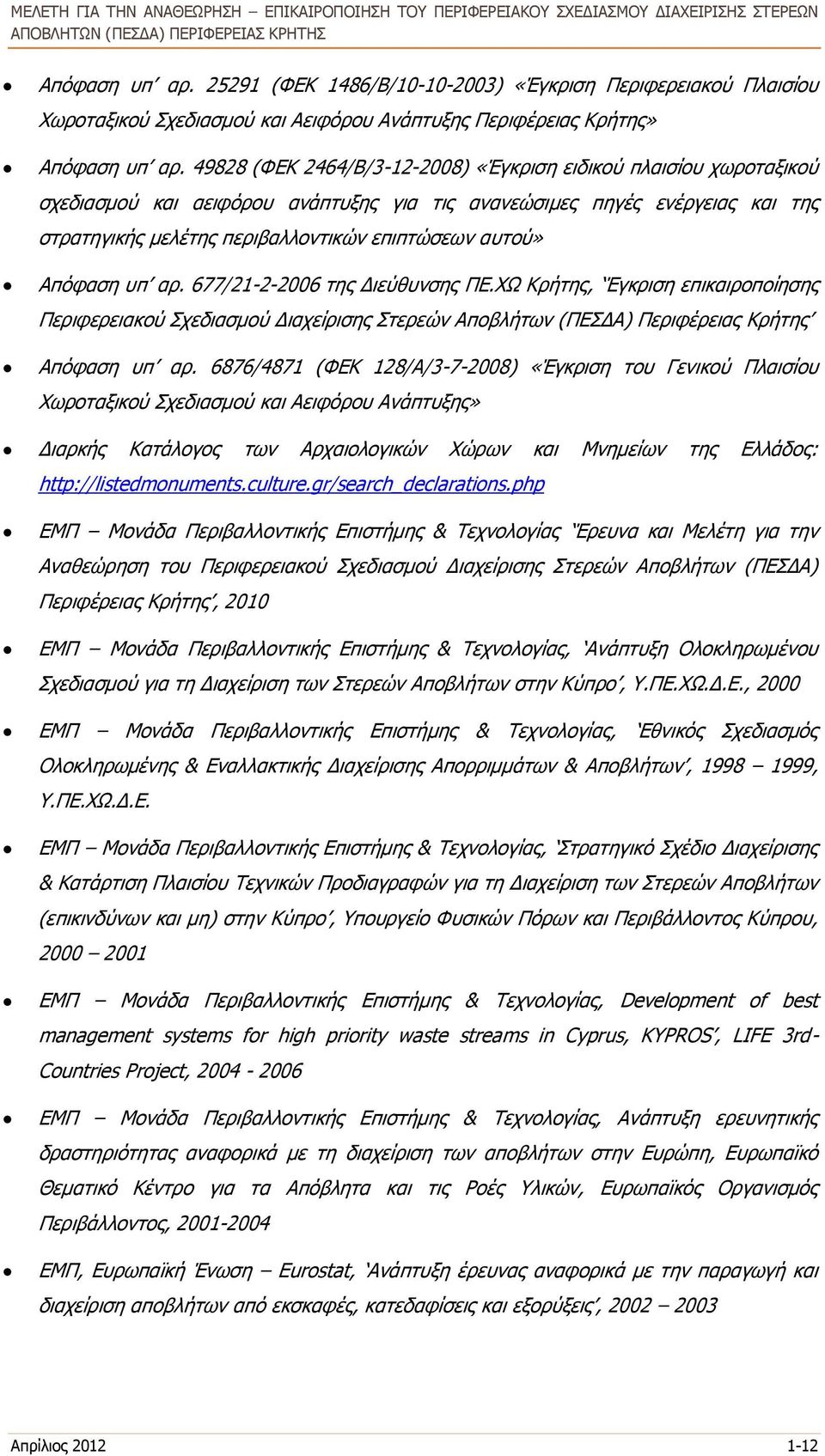 ΜΕΛΕΤΗ ΓΙΑ ΤΗΝ ΑΝΑΘΕΩΡΗΣΗ – ΕΠΙΚΑΙΡΟΠΟΙΗΣΗ ΤΟΥ ΠΕΡΙΦΕΡΕΙΑΚΟΥ ΣΧΕΔΙΑΣΜΟΥ ΔΙΑΧΕΙΡΙΣΗΣ ΣΤΕΡΕΩΝ ΑΠΟΒΛΗΤΩΝ (ΠΕΣΔΑ) ΠΕΡΙΦΕΡΕΙΑΣ ΚΡΗΤΗΣ

• Απόφαση υπ' αρ. 25291 (ΦΕΚ 1486/Β/10-10-2003) «Έγκριση Περιφερειακού Πλαισίου Χωροταξικού Σχεδιασμού και Αειφόρου Ανάπτυξης Περιφέρειας Κρήτης»

• Απόφαση υπ' αρ. 49828 (ΦΕΚ 2464/Β/3-12-2008) «Έγκριση ειδικού πλαισίου χωροταξικού σχεδιασμού και αειφόρου ανάπτυξης για τις ανανεώσιμες πηγές ενέργειας και της στρατηγικής μελέτης περιβαλλοντικών επιπτώσεων αυτού»

• Απόφαση υπ' αρ. 677/21-2-2006 της Διεύθυνσης ΠΕ.ΧΩ Κρήτης, 'Έγκριση επικαιροποίησης Περιφερειακού Σχεδιασμού Διαχείρισης Στερεών Αποβλήτων (ΠΕΣΔΑ) Περιφέρειας Κρήτης'

• Απόφαση υπ' αρ. 6876/4871 (ΦΕΚ 128/Α/3-7-2008) «Έγκριση του Γενικού Πλαισίου Χωροταξικού Σχεδιασμού και Αειφόρου Ανάπτυξης»

• Διαρκής Κατάλογος των Αρχαιολογικών Χώρων και Μνημείων της Ελλάδος: http://listedmonuments.culture.gr/search_declarations.php

• ΕΜΠ – Μονάδα Περιβαλλοντικής Επιστήμης & Τεχνολογίας 'Έρευνα και Μελέτη για την Αναθεώρηση του Περιφερειακού Σχεδιασμού Διαχείρισης Στερεών Αποβλήτων (ΠΕΣΔΑ) Περιφέρειας Κρήτης', 2010

• ΕΜΠ – Μονάδα Περιβαλλοντικής Επιστήμης & Τεχνολογίας, 'Ανάπτυξη Ολοκληρωμένου Σχεδιασμού για τη Διαχείριση των Στερεών Αποβλήτων στην Κύπρο', Υ.ΠΕ.ΧΩ.Δ.Ε., 2000

• ΕΜΠ – Μονάδα Περιβαλλοντικής Επιστήμης & Τεχνολογίας, 'Εθνικός Σχεδιασμός Ολοκληρωμένης & Εναλλακτικής Διαχείρισης Απορριμμάτων & Αποβλήτων', 1998 – 1999, Υ.ΠΕ.ΧΩ.Δ.Ε.

• ΕΜΠ – Μονάδα Περιβαλλοντικής Επιστήμης & Τεχνολογίας, 'Στρατηγικό Σχέδιο Διαχείρισης & Κατάρτιση Πλαισίου Τεχνικών Προδιαγραφών για τη Διαχείριση των Στερεών Αποβλήτων (επικινδύνων και μη) στην Κύπρο', Υπουργείο Φυσικών Πόρων και Περιβάλλοντος Κύπρου, 2000 – 2001

• ΕΜΠ – Μονάδα Περιβαλλοντικής Επιστήμης & Τεχνολογίας, Development of best management systems for high priority waste streams in Cyprus, KYPROS', LIFE 3rd-Countries Project, 2004 - 2006

• ΕΜΠ – Μονάδα Περιβαλλοντικής Επιστήμης & Τεχνολογίας, Ανάπτυξη ερευνητικής δραστηριότητας αναφορικά με τη διαχείριση των αποβλήτων στην Ευρώπη, Ευρωπαϊκό Θεματικό Κέντρο για τα Απόβλητα και τις Ροές Υλικών, Ευρωπαϊκός Οργανισμός Περιβάλλοντος, 2001-2004

• ΕΜΠ, Ευρωπαϊκή Ένωση – Eurostat, 'Ανάπτυξη έρευνας αναφορικά με την παραγωγή και διαχείριση αποβλήτων από εκσκαφές, κατεδαφίσεις και εξορύξεις', 2002 – 2003

Απρίλιος 2012 1-12